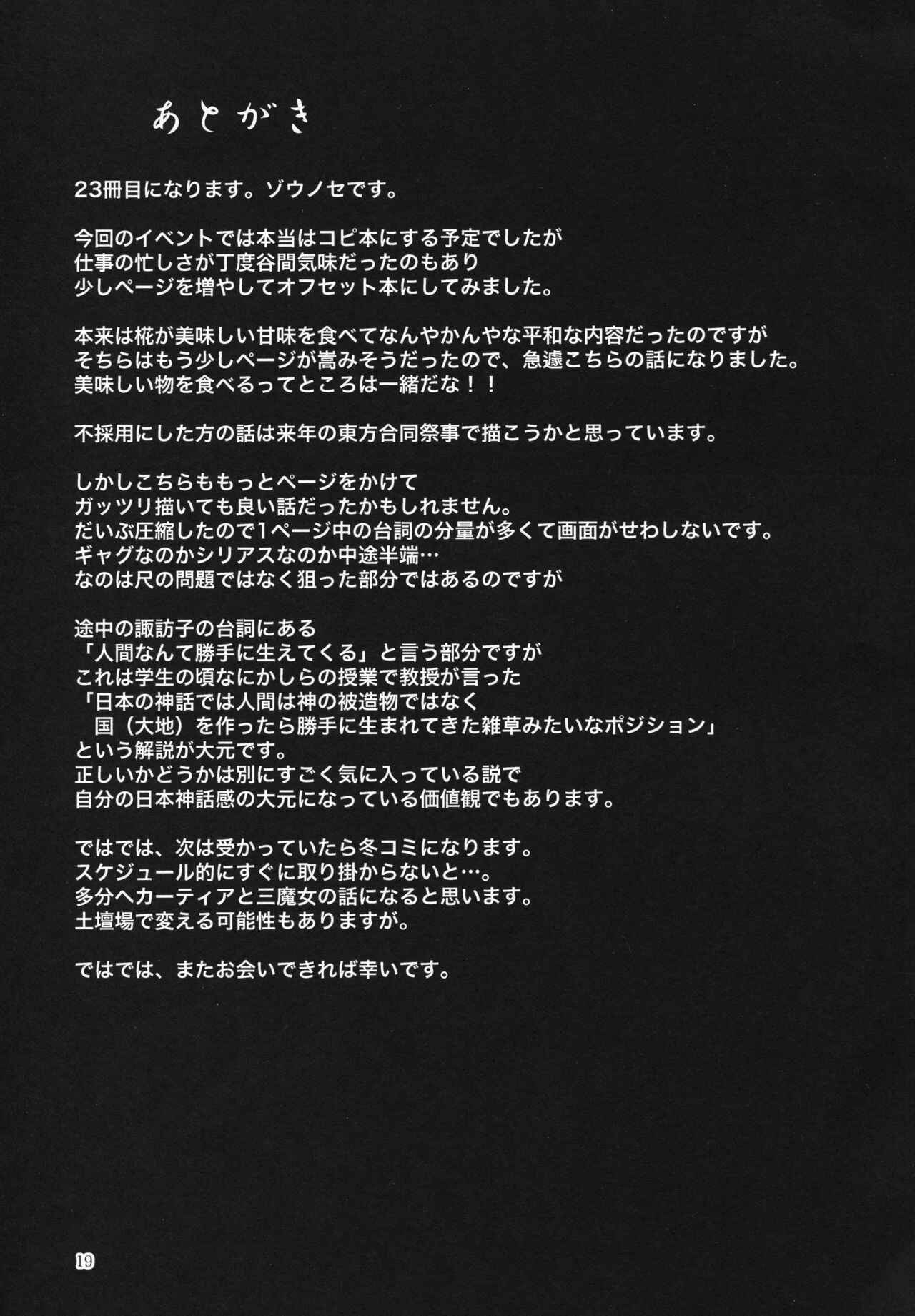 あとがき

23冊目になります。ゾウノセです。

今回のイベントでは本当はコピ本にする予定でしたが
仕事の忙しさが丁度谷間気味だったのもあり
少しページを増やしてオフセット本にしてみました。

本来は椛が美味しい甘味を食べてなんやかんやな平和な内容だったのですが
そちらはもう少しページが嵩みそうだったので、急遽こちらの話になりました。
美味しい物を食べるってところは一緒だな！！

不採用にした方の話は来年の東方合同祭事で描こうかと思っています。

しかしこちらももっとページをかけて
ガッツリ描いても良い話だったかもしれません。
だいぶ圧縮したので1ページ中の台詞の分量が多くて画面がせわしないです。
ギャグなのかシリアスなのか中途半端…
なのは尺の問題ではなく狙った部分ではあるのですが

途中の諏訪子の台詞にある
「人間なんて勝手に生えてくる」と言う部分ですが
これは学生の頃なにかしらの授業で教授が言った
「日本の神話では人間は神の被造物ではなく
国（大地）を作ったら勝手に生まれてきた雑草みたいなポジション」
という解説が大元です。
正しいかどうかは別にすごく気に入っている説で
自分の日本神話感の大元になっている価値観でもあります。

ではでは、次は受かっていたら冬コミになります。
スケジュール的にすぐに取り掛からないと…。
多分ヘカーティアと三魔女の話になると思います。
土壇場で変える可能性もありますが。

ではでは、またお会いできれば幸いです。

19